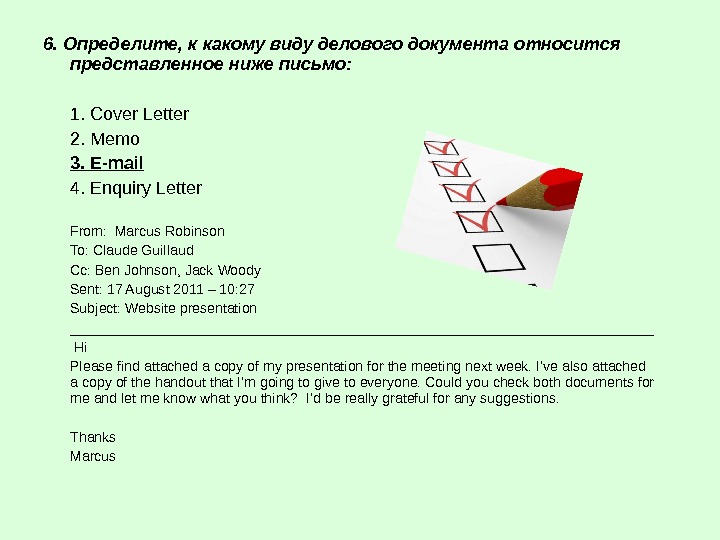 6. Определите, к какому виду делового документа относится представленное ниже письмо:

1. Cover Letter
2. Memo
3. E-mail
4. Enquiry Letter

From: Marcus Robinson
To: Claude Guillaud
Cc: Ben Johnson, Jack Woody
Sent: 17 August 2011 – 10:27
Subject: Website presentation

Hi
Please find attached a copy of my presentation for the meeting next week. I've also attached a copy of the handout that I'm going to give to everyone. Could you check both documents for me and let me know what you think? I'd be really grateful for any suggestions.

Thanks
Marcus